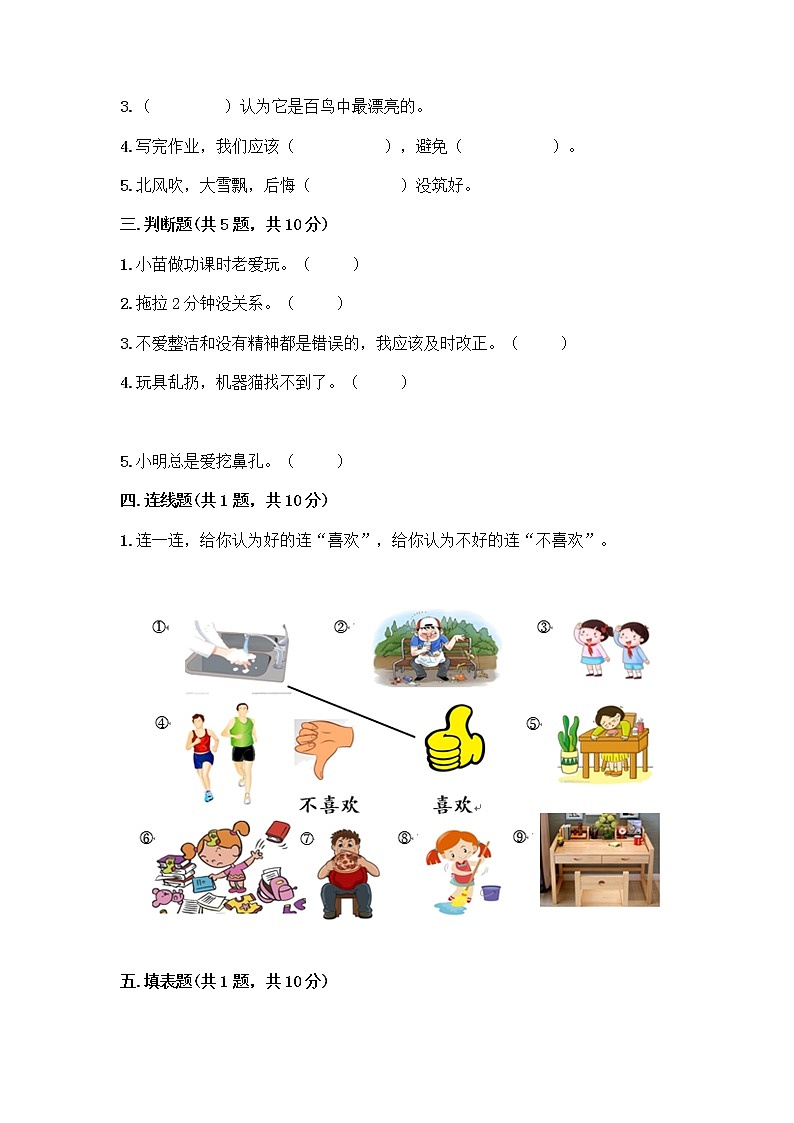 3.（　　　　）认为它是百鸟中最漂亮的。

4.写完作业，我们应该（　　　　　），避免（　　　　　）。

5.北风吹，大雪飘，后悔（　　　　　）没筑好。

三.判断题(共5题，共10分)

1.小苗做功课时老爱玩。（　　）

2.拖拉2分钟没关系。（　　）

3.不爱整洁和没有精神都是错误的，我应该及时改正。（　　）

4.玩具乱扔，机器猫找不到了。（　　）

5.小明总是爱挖鼻孔。（　　）

四.连线题(共1题，共10分)

1.连一连，给你认为好的连“喜欢”，给你认为不好的连“不喜欢”。

①　②　③

④　⑤

不喜欢　喜欢

⑥　⑦　⑧　⑨

五.填表题(共1题，共10分)